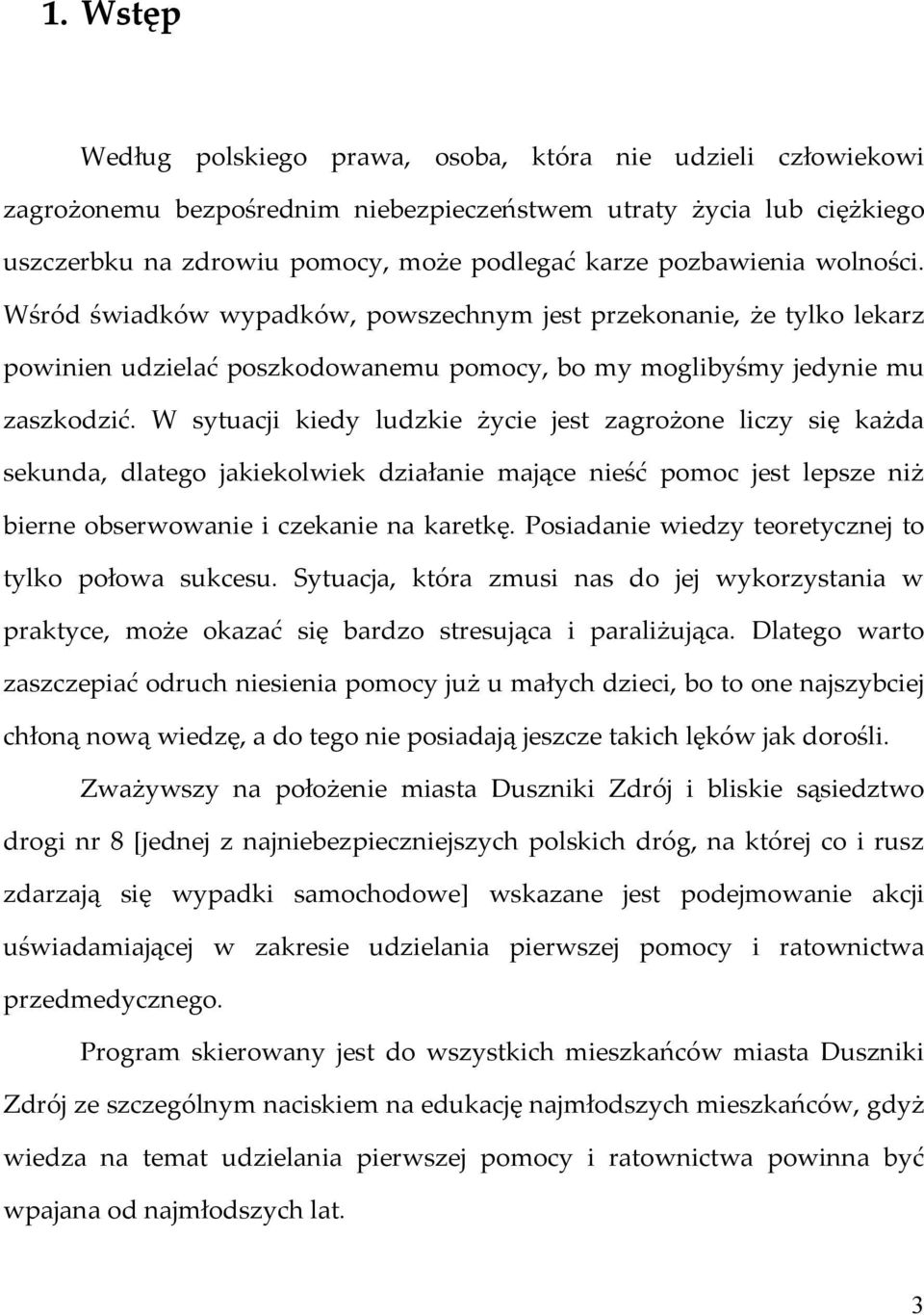 1. Wstęp

Według polskiego prawa, osoba, która nie udzieli człowiekowi zagrożonemu bezpośrednim niebezpieczeństwem utraty życia lub ciężkiego uszczerbku na zdrowiu pomocy, może podlegać karze pozbawienia wolności. Wśród świadków wypadków, powszechnym jest przekonanie, że tylko lekarz powinien udzielać poszkodowanemu pomocy, bo my moglibyśmy jedynie mu zaszkodzić. W sytuacji kiedy ludzkie życie jest zagrożone liczy się każda sekunda, dlatego jakiekolwiek działanie mające nieść pomoc jest lepsze niż bierne obserwowanie i czekanie na karetkę. Posiadanie wiedzy teoretycznej to tylko połowa sukcesu. Sytuacja, która zmusi nas do jej wykorzystania w praktyce, może okazać się bardzo stresująca i paraliżująca. Dlatego warto zaszczepiać odruch niesienia pomocy już u małych dzieci, bo to one najszybciej chłoną nową wiedzę, a do tego nie posiadają jeszcze takich lęków jak dorośli.

Zważywszy na położenie miasta Duszniki Zdrój i bliskie sąsiedztwo drogi nr 8 [jednej z najniebezpieczniejszych polskich dróg, na której co i rusz zdarzają się wypadki samochodowe] wskazane jest podejmowanie akcji uświadamiającej w zakresie udzielania pierwszej pomocy i ratownictwa przedmedycznego.

Program skierowany jest do wszystkich mieszkańców miasta Duszniki Zdrój ze szczególnym naciskiem na edukację najmłodszych mieszkańców, gdyż wiedza na temat udzielania pierwszej pomocy i ratownictwa powinna być wpajana od najmłodszych lat.

3